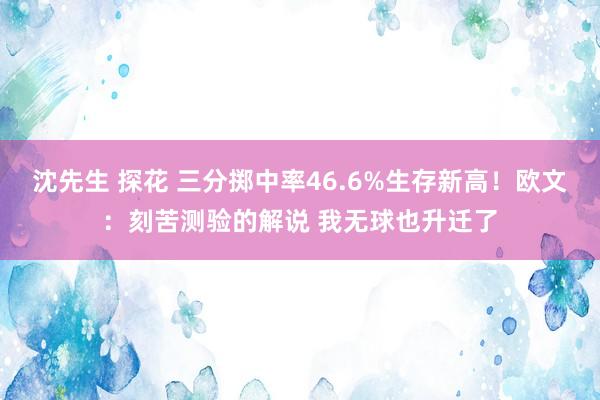 沈先生 探花 三分掷中率46.6%生存新高！欧文：刻苦测验的解说 我无球也升迁了